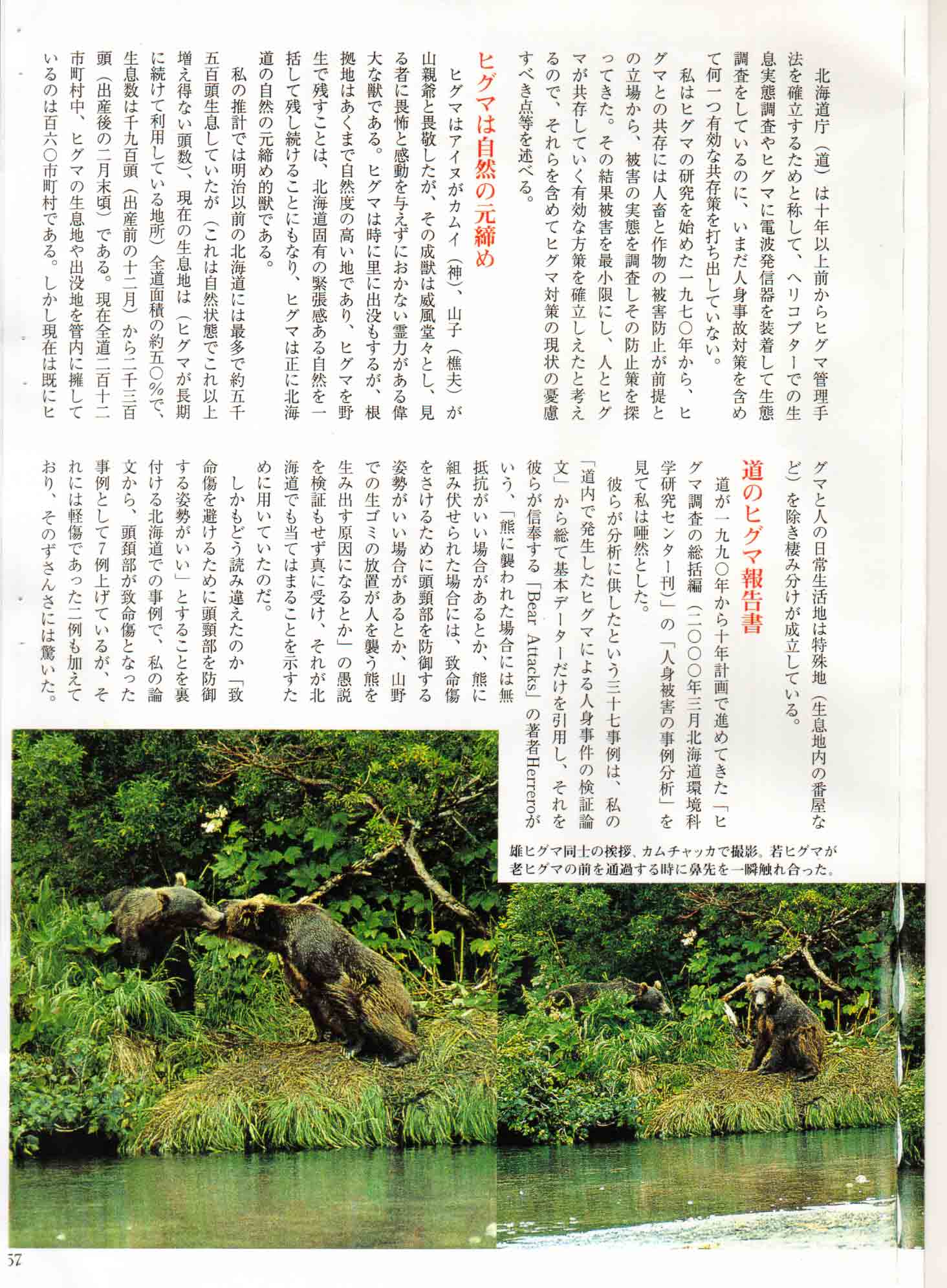 北海道庁（道）は十年以上前からヒグマ管理手法を確立するためと称して、ヘリコプターでの生息実態調査やヒグマに電波発信器を装着して生態調査をしているのに、いまだ人身事故対策を含めて何一つ有効な共存策を打ち出していない。

私はヒグマの研究を始めた一九七〇年から、ヒグマとの共存には人畜と作物の被害防止が前提との立場から、被害の実態を調査しその防止策を探ってきた。その結果被害を最小限にし、人とヒグマが共存していく有効な方策を確立しえたと考えるので、それらを含めてヒグマ対策の現状の憂慮すべき点等を述べる。

ヒグマは自然の元締め

ヒグマはアイヌがカムイ（神）、山子（樵夫）が山親爺と畏敬したが、その成獣は威風堂々とし、見る者に畏怖と感動を与えずにおかない霊力がある偉大な獣である。ヒグマは時に里に出没もするが、根拠地はあくまで自然度の高い地であり、ヒグマを野生で残すことは、北海道固有の緊張感ある自然を一括して残し続けることにもなり、ヒグマは正に北海道の自然の元締め的獣である。

私の推計では明治以前の北海道には最多で約五千五百頭生息していたが（これは自然状態でこれ以上増え得ない頭数）、現在の生息地は（ヒグマが長期に続けて利用している地所）全道面積の約五〇％で、生息数は千九百頭（出産前の十二月）から二千三百頭（出産後の二月末頃）である。現在全道二百十二市町村中、ヒグマの生息地や出没地を管内に擁しているのは百六〇市町村である。しかし現在は既にヒグマと人の日常生活地は特殊地（生息地内の番屋など）を除き棲み分けが成立している。

道のヒグマ報告書

道が一九九〇年から十年計画で進めてきた「ヒグマ調査の総括編（二〇〇〇年三月北海道環境科学研究センター刊）」の「人身被害の事例分析」を見て私は唖然とした。

彼らが分析に供したという三十七事例は、私の「道内で発生したヒグマによる人身事件の検証論文」から総て基本データーだけを引用し、それを彼らが信奉する「Bear Attacks」の著者Herreroがいう、「熊に襲われた場合には無抵抗がいい場合があるとか、熊に組み伏せられた場合には、致命傷をさけるために頭頸部を防御する姿勢がいい場合があるとか、山野での生ゴミの放置が人を襲う熊を生み出す原因になるとか」の愚説を検証もせず真に受け、それが北海道でも当てはまることを示すために用いていたのだ。

しかもどう読み違えたのか「致命傷を避けるために頭頸部を防御する姿勢がいい」とすることを裏付ける北海道での事例で、私の論文から、頭頸部が致命傷となった事例として7例上げているが、それには軽傷であった二例も加えており、そのずさんさには驚いた。

雄ヒグマ同士の挨拶、カムチャッカで撮影。若ヒグマが老ヒグマの前を通過する時に鼻先を一瞬触れ合った。

57